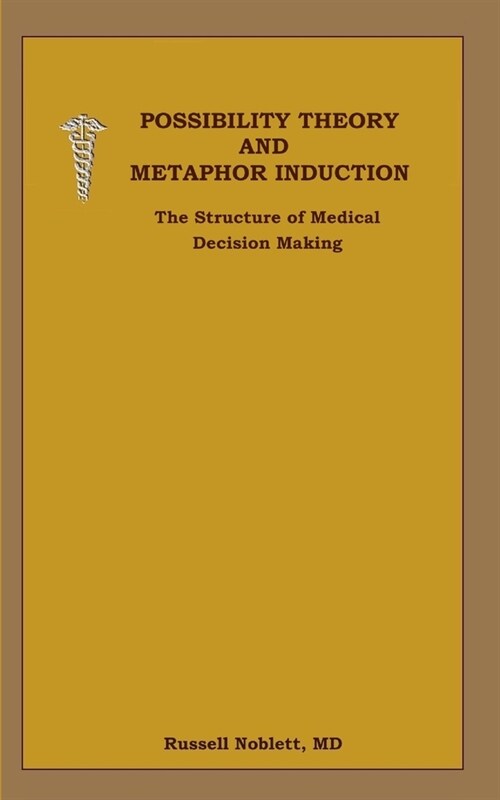 POSSIBILITY THEORY
AND
METAPHOR INDUCTION

The Structure of Medical Decision Making

Russell Noblett, MD